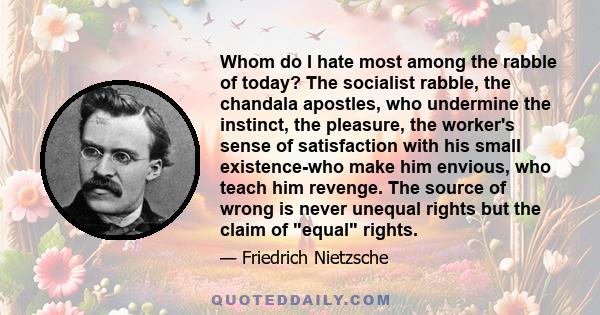 Whom do I hate most among the rabble of today? The socialist rabble, the chandala apostles, who undermine the instinct, the pleasure, the worker's sense of satisfaction with his small existence-who make him envious, who teach him revenge. The source of wrong is never unequal rights but the claim of "equal" rights.

— Friedrich Nietzsche

QUOTEDDAILY.COM